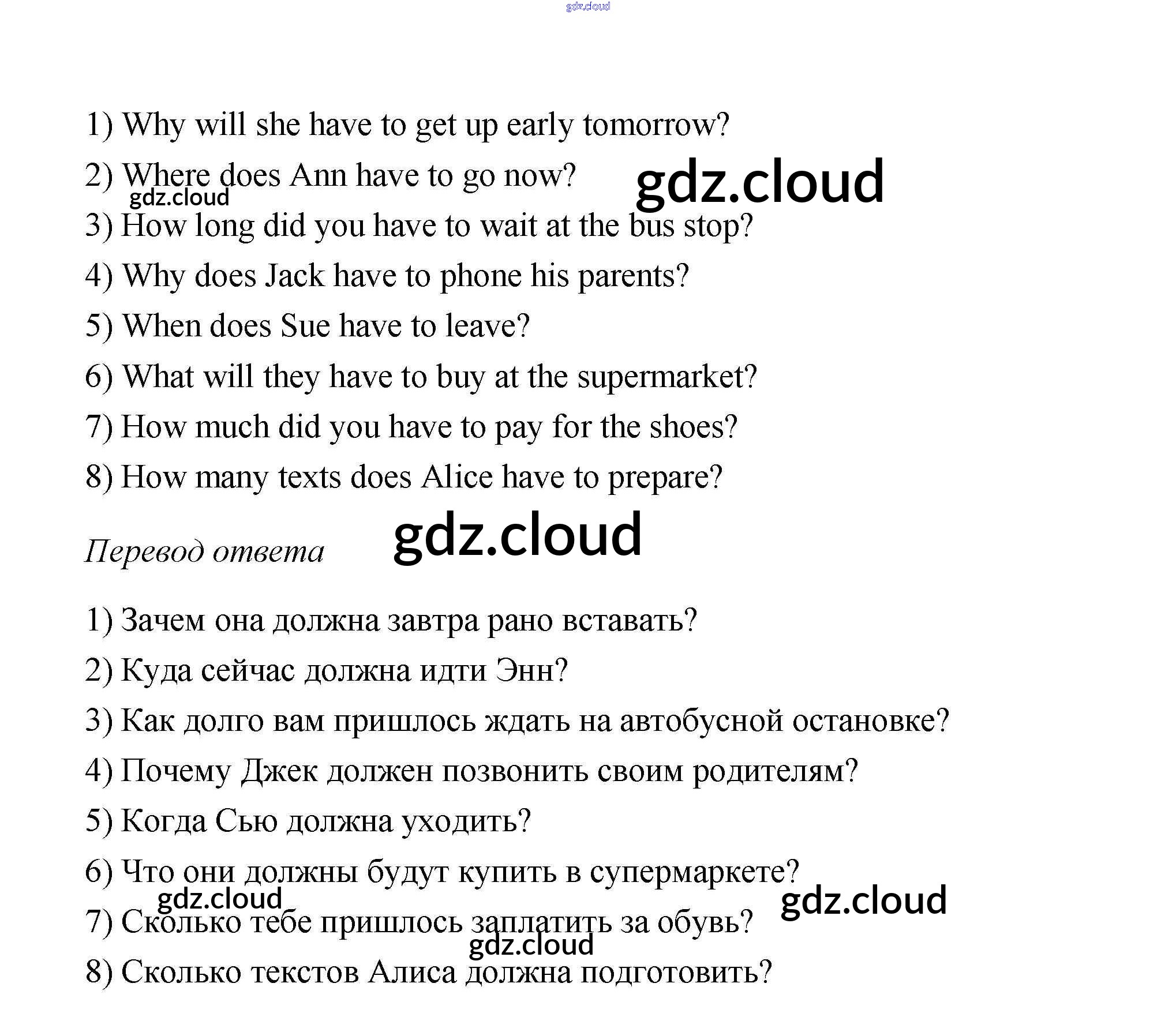 1) Why will she have to get up early tomorrow?

2) Where does Ann have to go now?

3) How long did you have to wait at the bus stop?

4) Why does Jack have to phone his parents?

5) When does Sue have to leave?

6) What will they have to buy at the supermarket?

7) How much did you have to pay for the shoes?

8) How many texts does Alice have to prepare?

Перевод ответа

1) Зачем она должна завтра рано вставать?

2) Куда сейчас должна идти Энн?

3) Как долго вам пришлось ждать на автобусной остановке?

4) Почему Джек должен позвонить своим родителям?

5) Когда Сью должна уходить?

6) Что они должны будут купить в супермаркете?

7) Сколько тебе пришлось заплатить за обувь?

8) Сколько текстов Алиса должна подготовить?

gdz.cloud